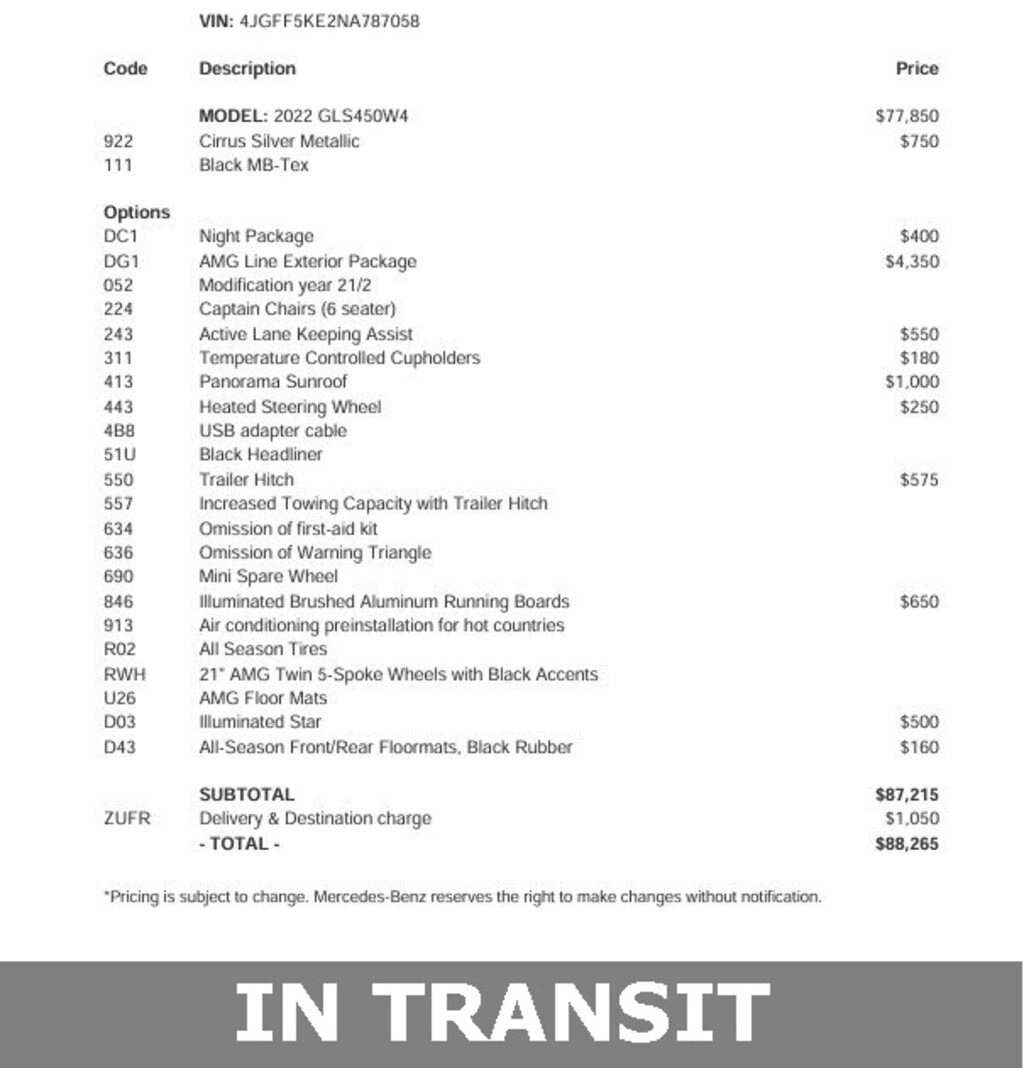 VIN: 4JGFF5KE2NA787058

| Code | Description | Price |
|---|---|---|
| | MODEL: 2022 GLS450W4 | $77,850 |
| 922 | Cirrus Silver Metallic | $750 |
| 111 | Black MB-Tex | |
| Options | | |
| DC1 | Night Package | $400 |
| DG1 | AMG Line Exterior Package | $4,350 |
| 052 | Modification year 21/2 | |
| 224 | Captain Chairs (6 seater) | |
| 243 | Active Lane Keeping Assist | $550 |
| 311 | Temperature Controlled Cupholders | $180 |
| 413 | Panorama Sunroof | $1,000 |
| 443 | Heated Steering Wheel | $250 |
| 4B8 | USB adapter cable | |
| 51U | Black Headliner | |
| 550 | Trailer Hitch | $575 |
| 557 | Increased Towing Capacity with Trailer Hitch | |
| 634 | Omission of first-aid kit | |
| 636 | Omission of Warning Triangle | |
| 690 | Mini Spare Wheel | |
| 846 | Illuminated Brushed Aluminum Running Boards | $650 |
| 913 | Air conditioning preinstallation for hot countries | |
| R02 | All Season Tires | |
| RWH | 21" AMG Twin 5-Spoke Wheels with Black Accents | |
| U26 | AMG Floor Mats | |
| D03 | Illuminated Star | $500 |
| D43 | All-Season Front/Rear Floormats, Black Rubber | $160 |
| | SUBTOTAL | $87,215 |
| ZUFR | Delivery & Destination charge | $1,050 |
| | - TOTAL - | $88,265 |

*Pricing is subject to change. Mercedes-Benz reserves the right to make changes without notification.

IN TRANSIT